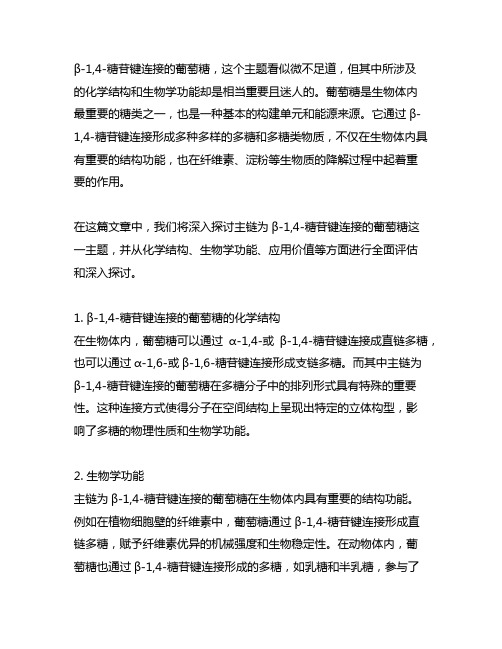 β-1,4-糖苷键连接的葡萄糖，这个主题看似微不足道，但其中所涉及的化学结构和生物学功能却是相当重要且迷人的。葡萄糖是生物体内最重要的糖类之一，也是一种基本的构建单元和能源来源。它通过 β-1,4-糖苷键连接形成多种多样的多糖和多糖类物质，不仅在生物体内具有重要的结构功能，也在纤维素、淀粉等生物质的降解过程中起着重要的作用。

在这篇文章中，我们将深入探讨主链为 β-1,4-糖苷键连接的葡萄糖这一主题，并从化学结构、生物学功能、应用价值等方面进行全面评估和深入探讨。

1. β-1,4-糖苷键连接的葡萄糖的化学结构
在生物体内，葡萄糖可以通过 α-1,4-或 β-1,4-糖苷键连接成直链多糖，也可以通过 α-1,6-或 β-1,6-糖苷键连接形成支链多糖。而其中主链为 β-1,4-糖苷键连接的葡萄糖在多糖分子中的排列形式具有特殊的重要性。这种连接方式使得分子在空间结构上呈现出特定的立体构型，影响了多糖的物理性质和生物学功能。

2. 生物学功能
主链为 β-1,4-糖苷键连接的葡萄糖在生物体内具有重要的结构功能。例如在植物细胞壁的纤维素中，葡萄糖通过 β-1,4-糖苷键连接形成直链多糖，赋予纤维素优异的机械强度和生物稳定性。在动物体内，葡萄糖也通过 β-1,4-糖苷键连接形成的多糖，如乳糖和半乳糖，参与了